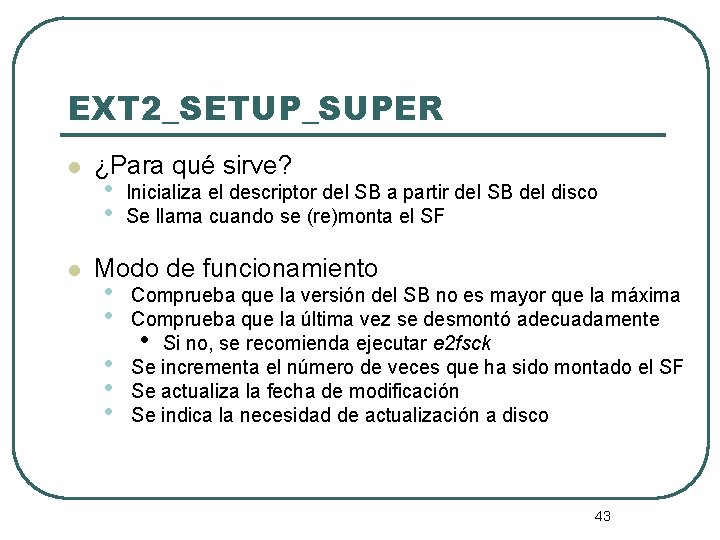 EXT2_SETUP_SUPER

• ¿Para qué sirve?
• Inicializa el descriptor del SB a partir del SB del disco
• Se llama cuando se (re)monta el SF

• Modo de funcionamiento
• Comprueba que la versión del SB no es mayor que la máxima
• Comprueba que la última vez se desmontó adecuadamente
• Si no, se recomienda ejecutar e2fsck
• Se incrementa el número de veces que ha sido montado el SF
• Se actualiza la fecha de modificación
• Se indica la necesidad de actualización a disco

43